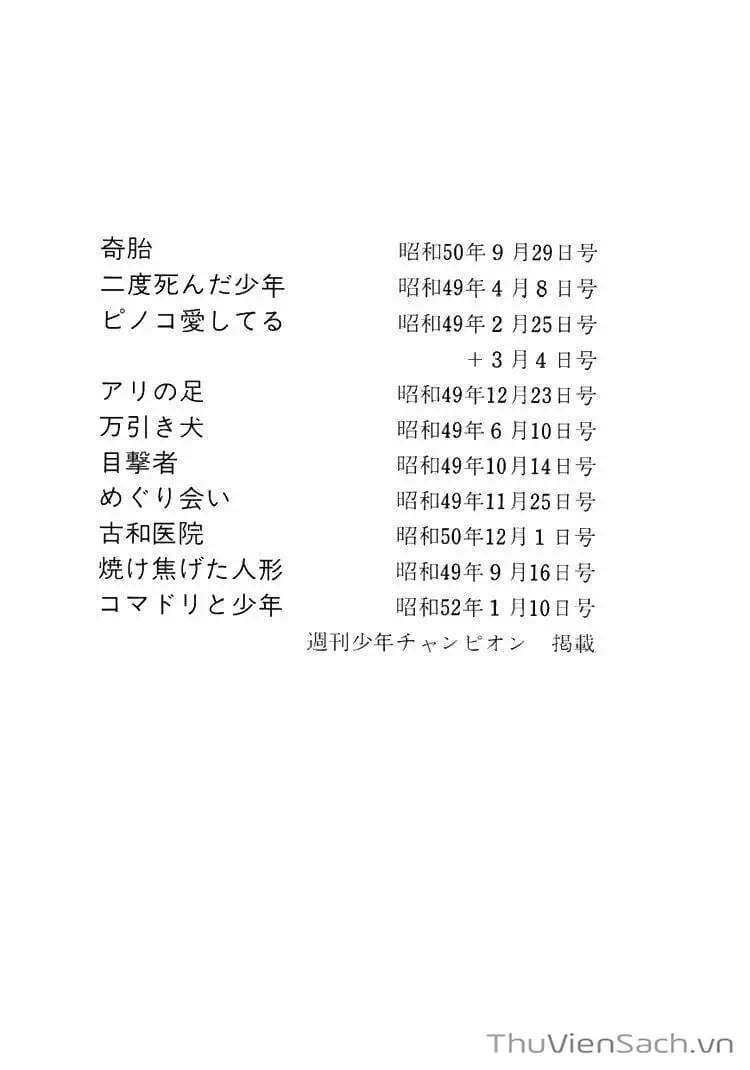 奇胎 昭和50年9月29日号
二度死んだ少年 昭和49年4月8日号
ピノコ愛してる 昭和49年2月25日号
+3月4日号
アリの足 昭和49年12月23日号
万引き犬 昭和49年6月10日号
目撃者 昭和49年10月14日号
めぐり会い 昭和49年11月25日号
古和医院 昭和50年12月1日号
焼け焦げた人形 昭和49年9月16日号
コマドリと少年 昭和52年1月10日号
週刊少年チャンピオン 掲載

ThuVienSach.vn